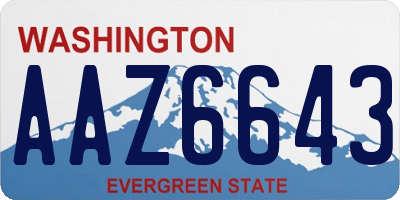 WASHINGTON

AAZ6643

EVERGREEN STATE